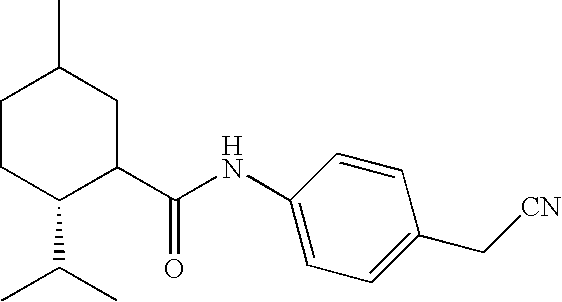 H
N
O
CN